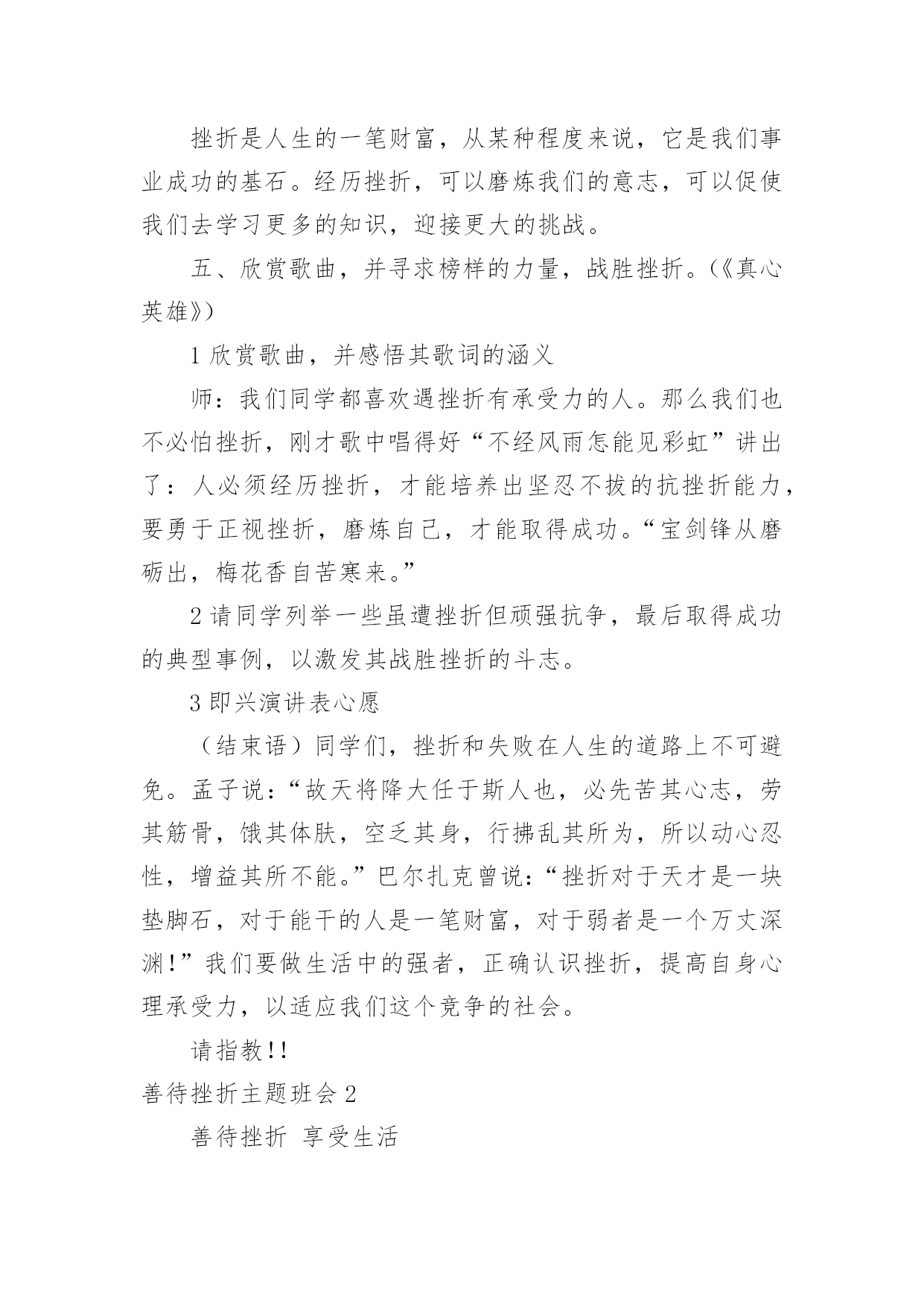 挫折是人生的一笔财富，从某种程度来说，它是我们事业成功的基石。经历挫折，可以磨炼我们的意志，可以促使我们去学习更多的知识，迎接更大的挑战。

五、欣赏歌曲，并寻求榜样的力量，战胜挫折。(《真心英雄》)

1 欣赏歌曲，并感悟其歌词的涵义

师：我们同学都喜欢遇挫折有承受力的人。那么我们也不必怕挫折，刚才歌中唱得好“不经风雨怎能见彩虹”讲出了：人必须经历挫折，才能培养出坚忍不拔的抗挫折能力，要勇于正视挫折，磨炼自己，才能取得成功。“宝剑锋从磨砺出，梅花香自苦寒来。”

2 请同学列举一些虽遭挫折但顽强抗争，最后取得成功的典型事例，以激发其战胜挫折的斗志。

3 即兴演讲表心愿

（结束语）同学们，挫折和失败在人生的道路上不可避免。孟子说：“故天将降大任于斯人也，必先苦其心志，劳其筋骨，饿其体肤，空乏其身，行拂乱其所为，所以动心忍性，增益其所不能。”巴尔扎克曾说：“挫折对于天才是一块垫脚石，对于能干的人是一笔财富，对于弱者是一个万丈深渊!”我们要做生活中的强者，正确认识挫折，提高自身心理承受力，以适应我们这个竞争的社会。

请指教!!

善待挫折主题班会 2

善待挫折 享受生活